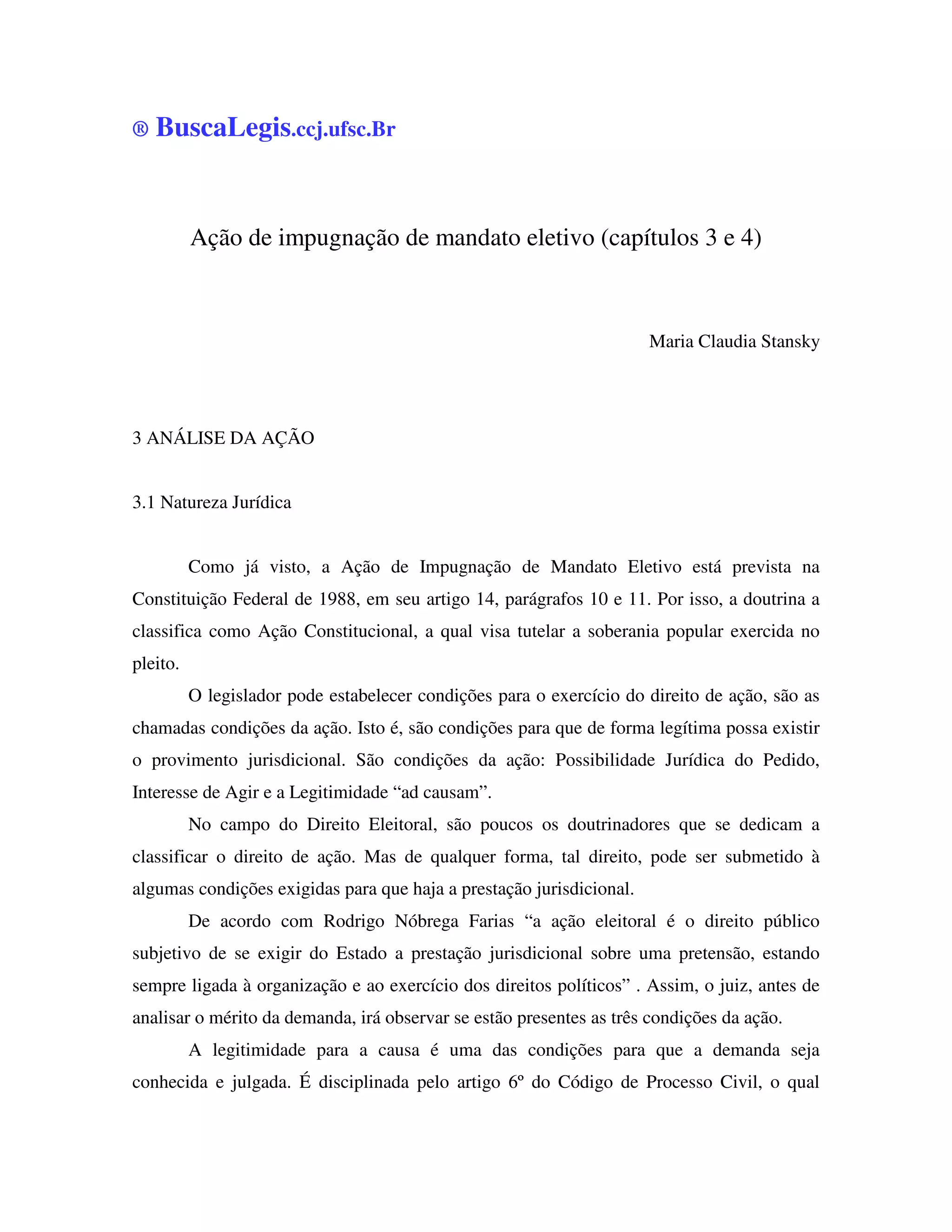 ® BuscaLegis.ccj.ufsc.Br

Ação de impugnação de mandato eletivo (capítulos 3 e 4)

Maria Claudia Stansky

3 ANÁLISE DA AÇÃO

3.1 Natureza Jurídica

Como já visto, a Ação de Impugnação de Mandato Eletivo está prevista na Constituição Federal de 1988, em seu artigo 14, parágrafos 10 e 11. Por isso, a doutrina a classifica como Ação Constitucional, a qual visa tutelar a soberania popular exercida no pleito.

O legislador pode estabelecer condições para o exercício do direito de ação, são as chamadas condições da ação. Isto é, são condições para que de forma legítima possa existir o provimento jurisdicional. São condições da ação: Possibilidade Jurídica do Pedido, Interesse de Agir e a Legitimidade “ad causam”.

No campo do Direito Eleitoral, são poucos os doutrinadores que se dedicam a classificar o direito de ação. Mas de qualquer forma, tal direito, pode ser submetido à algumas condições exigidas para que haja a prestação jurisdicional.

De acordo com Rodrigo Nóbrega Farias “a ação eleitoral é o direito público subjetivo de se exigir do Estado a prestação jurisdicional sobre uma pretensão, estando sempre ligada à organização e ao exercício dos direitos políticos” . Assim, o juiz, antes de analisar o mérito da demanda, irá observar se estão presentes as três condições da ação.

A legitimidade para a causa é uma das condições para que a demanda seja conhecida e julgada. É disciplinada pelo artigo 6º do Código de Processo Civil, o qual